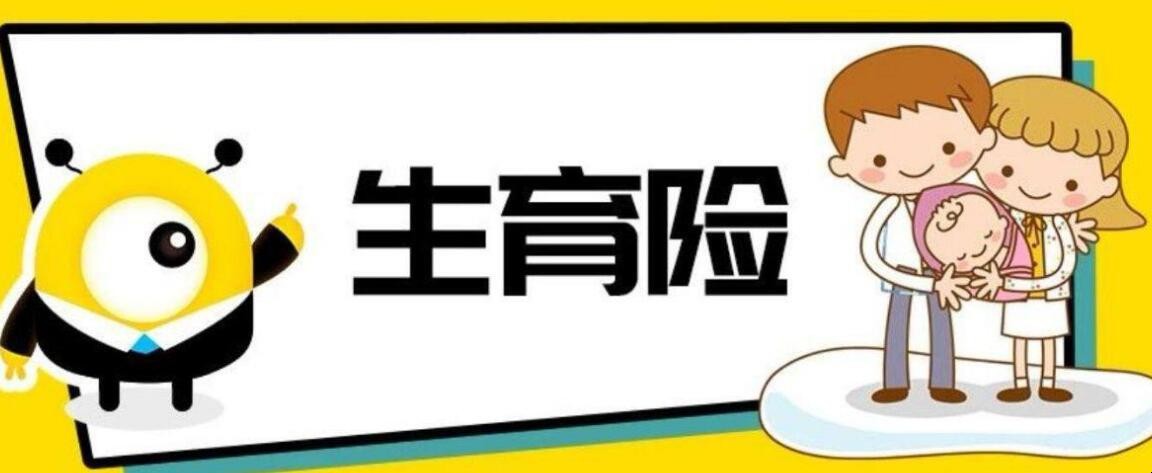 生育险